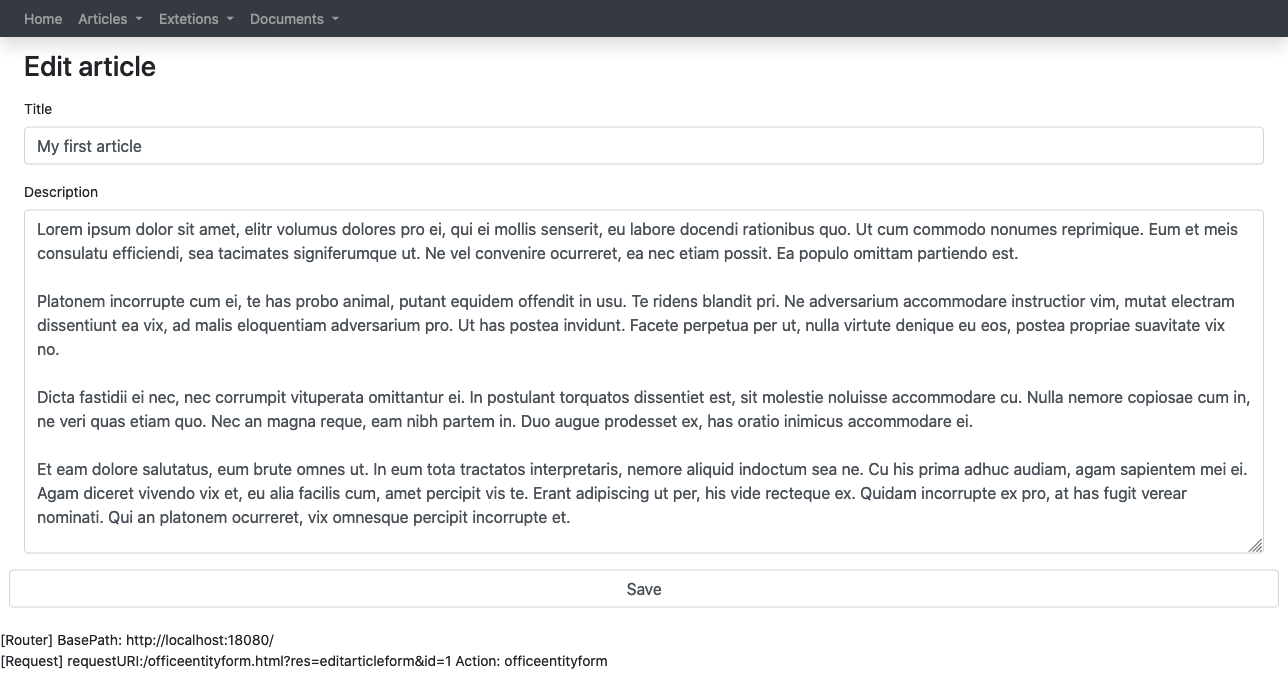 Home Articles Extetions Documents

Edit article

Title

My first article

Description

Lorem ipsum dolor sit amet, elitr volumus dolores pro ei, qui ei mollis senserit, eu labore docendi rationibus quo. Ut cum commodo nonumes reprimique. Eum et meis consulatu efficiendi, sea tacimates signiferumque ut. Ne vel convenire ocurreret, ea nec etiam possit. Ea populo omittam partiendo est.

Platonem incorrupte cum ei, te has probo animal, putant equidem offendit in usu. Te ridens blandit pri. Ne adversarium accommodare instructior vim, mutat electram dissentiunt ea vix, ad malis eloquentiam adversarium pro. Ut has postea invidunt. Facete perpetua per ut, nulla virtute denique eu eos, postea propriae suavitate vix no.

Dicta fastidii ei nec, nec corrumpit vituperata omittantur ei. In postulant torquatos dissentiet est, sit molestie noluisse accommodare cu. Nulla nemore copiosae cum in, ne veri quas etiam quo. Nec an magna reque, eam nibh partem in. Duo augue prodesset ex, has oratio inimicus accommodare ei.

Et eam dolore salutatus, eum brute omnes ut. In eum tota tractatos interpretaris, nemore aliquid indoctum sea ne. Cu his prima adhuc audiam, agam sapientem mei ei. Agam diceret vivendo vix et, eu alia facilis cum, amet percipit vis te. Erant adipiscing ut per, his vide recteque ex. Quidam incorrupte ex pro, at has fugit verear nominati. Qui an platonem ocurreret, vix omnesque percipit incorrupte et.

Save

[Router] BasePath: http://localhost:18080/
[Request] requestURI:/officeentityform.html?res=editarticleform&id=1 Action: officeentityform